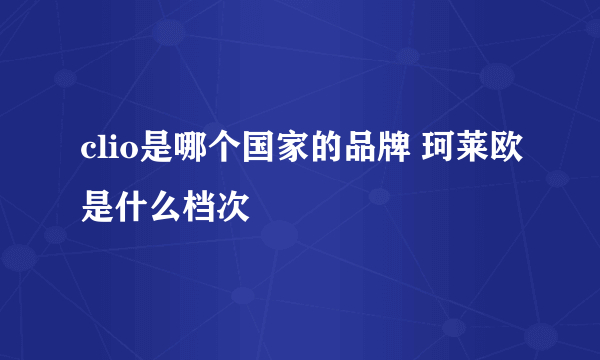 clio是哪个国家的品牌 珂莱欧是什么档次